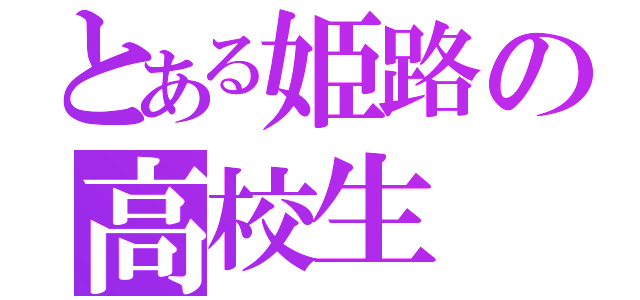 とある姫路の
高校生